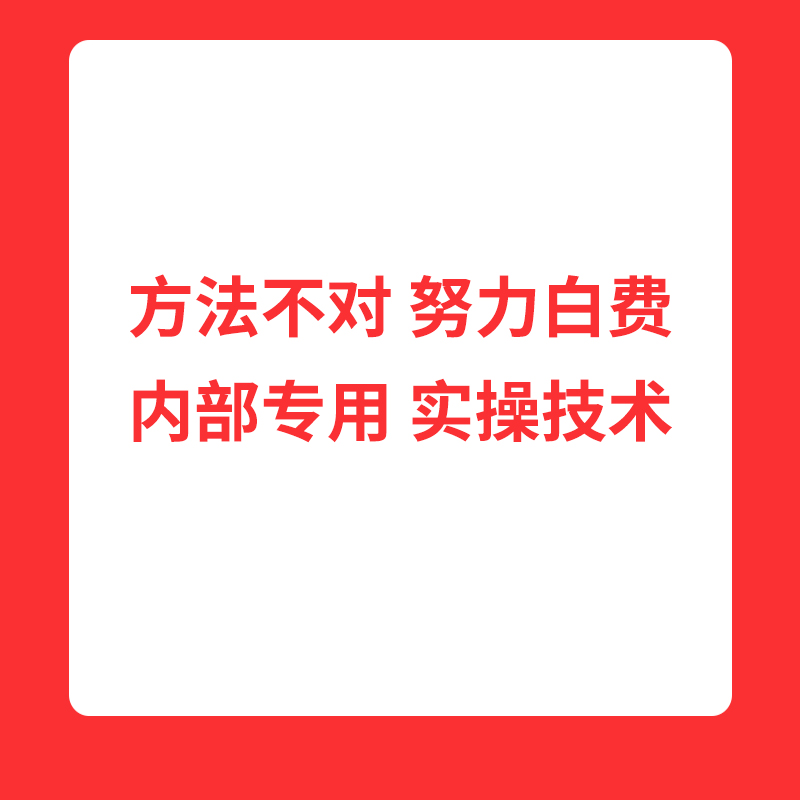 方法不对 努力白费
内部专用 实操技术